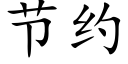 节约